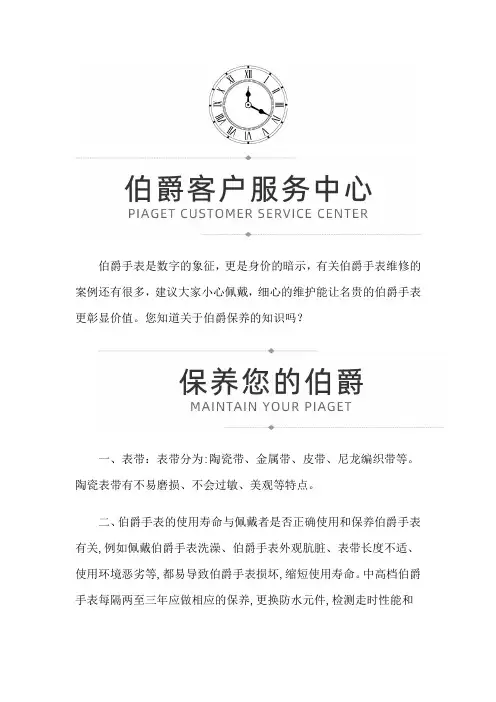 伯爵客户服务中心
PIAGET CUSTOMER SERVICE CENTER

伯爵手表是数字的象征，更是身价的暗示，有关伯爵手表维修的案例还有很多，建议大家小心佩戴，细心的维护能让名贵的伯爵手表更彰显价值。您知道关于伯爵保养的知识吗？

保养您的伯爵
MAINTAIN YOUR PIAGET

一、表带：表带分为:陶瓷带、金属带、皮带、尼龙编织带等。陶瓷表带有不易磨损、不会过敏、美观等特点。

二、伯爵手表的使用寿命与佩戴者是否正确使用和保养伯爵手表有关，例如佩戴伯爵手表洗澡、伯爵手表外观肮脏、表带长度不适、使用环境恶劣等，都易导致伯爵手表损坏，缩短使用寿命。中高档伯爵手表每隔两至三年应做相应的保养，更换防水元件，检测走时性能和